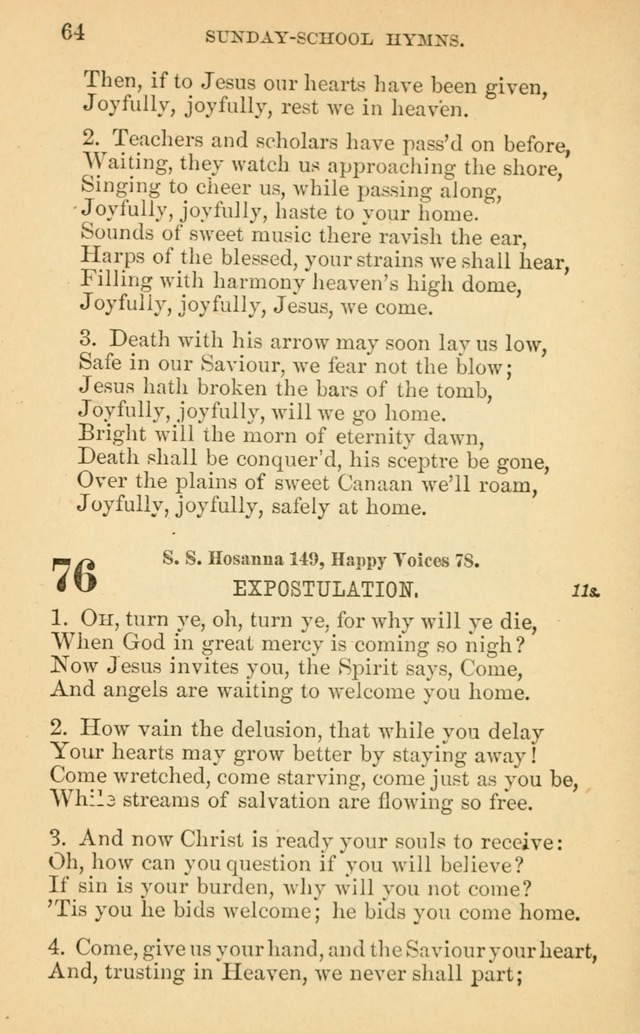 64 SUNDAY-SCHOOL HYMNS.

Then, if to Jesus our hearts have been given, Joyfully, joyfully, rest we in heaven.

2. Teachers and scholars have pass'd on before, Waiting, they watch us approaching the shore, Singing to cheer us, while passing along, Joyfully, joyfully, haste to your home. Sounds of sweet music there ravish the ear, Harps of the blessed, your strains we shall hear, Filling with harmony heaven's high dome, Joyfully, joyfully, Jesus, we come.

3. Death with his arrow may soon lay us low, Safe in our Saviour, we fear not the blow; Jesus hath broken the bars of the tomb, Joyfully, joyfully, will we go home. Bright will the morn of eternity dawn, Death shall be conquer'd, his sceptre be gone, Over the plains of sweet Canaan we'll roam, Joyfully, joyfully, safely at home.

76 S. S. Hosanna 149, Happy Voices 78.
EXPOSTULATION. 11s.

1. Oh, turn ye, oh, turn ye, for why will ye die, When God in great mercy is coming so nigh? Now Jesus invites you, the Spirit says, Come, And angels are waiting to welcome you home.

2. How vain the delusion, that while you delay Your hearts may grow better by staying away! Come wretched, come starving, come just as you be, While streams of salvation are flowing so free.

3. And now Christ is ready your souls to receive: Oh, how can you question if you will believe? If sin is your burden, why will you not come? 'Tis you he bids welcome; he bids you come home.

4. Come, give us your hand, and the Saviour your heart, And, trusting in Heaven, we never shall part;